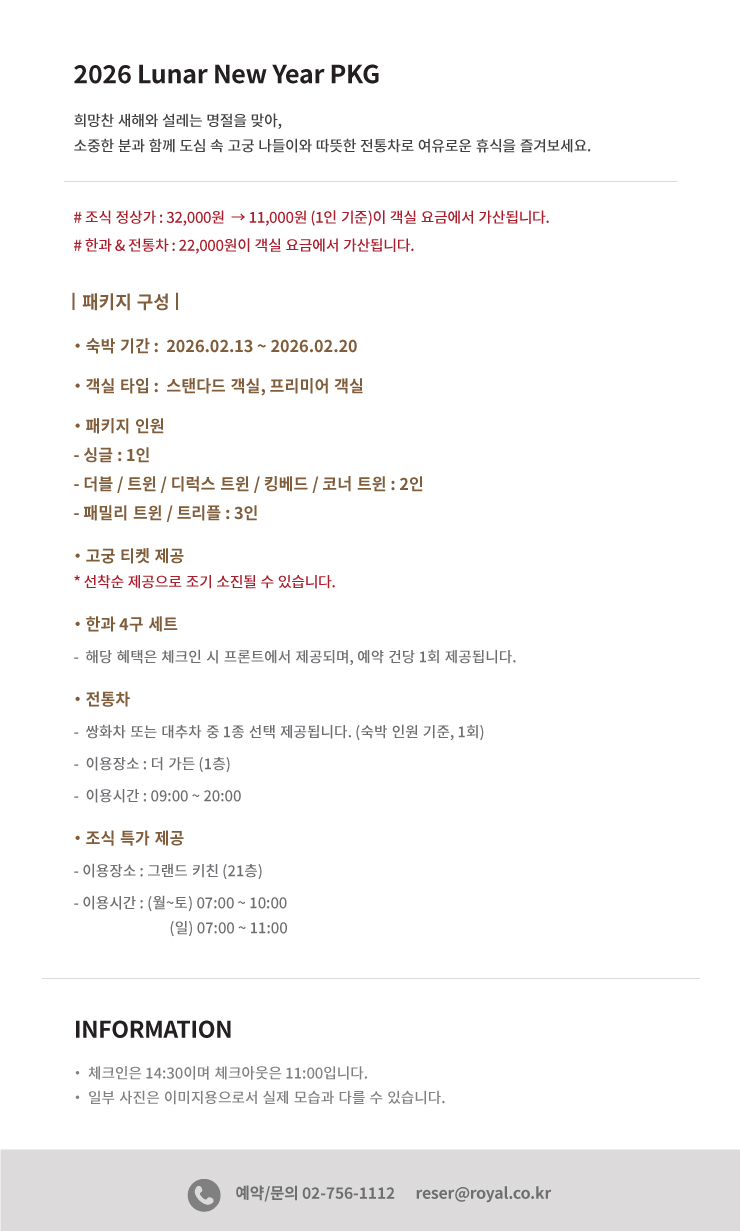 2026 Lunar New Year PKG

희망찬 새해와 설레는 명절을 맞아,
소중한 분과 함께 도심 속 고궁 나들이와 따뜻한 전통차로 여유로운 휴식을 즐겨보세요.

# 조식 정상가 : 32,000원 → 11,000원 (1인 기준)이 객실 요금에서 가산됩니다.
# 한과 & 전통차 : 22,000원이 객실 요금에서 가산됩니다.

| 패키지 구성 |

• 숙박 기간 : 2026.02.13 ~ 2026.02.20

• 객실 타입 : 스탠다드 객실, 프리미어 객실

• 패키지 인원
- 싱글 : 1인
- 더블 / 트윈 / 디럭스 트윈 / 킹베드 / 코너 트윈 : 2인
- 패밀리 트윈 / 트리플 : 3인

• 고궁 티켓 제공
* 선착순 제공으로 조기 소진될 수 있습니다.

• 한과 4구 세트
- 해당 혜택은 체크인 시 프론트에서 제공되며, 예약 건당 1회 제공됩니다.

• 전통차
- 쌍화차 또는 대추차 중 1종 선택 제공됩니다. (숙박 인원 기준, 1회)
- 이용장소 : 더 가든 (1층)
- 이용시간 : 09:00 ~ 20:00

• 조식 특가 제공
- 이용장소 : 그랜드 키친 (21층)
- 이용시간 : (월~토) 07:00 ~ 10:00
(일) 07:00 ~ 11:00

INFORMATION

• 체크인은 14:30이며 체크아웃은 11:00입니다.
• 일부 사진은 이미지용으로서 실제 모습과 다를 수 있습니다.

예약/문의 02-756-1112 reser@royal.co.kr